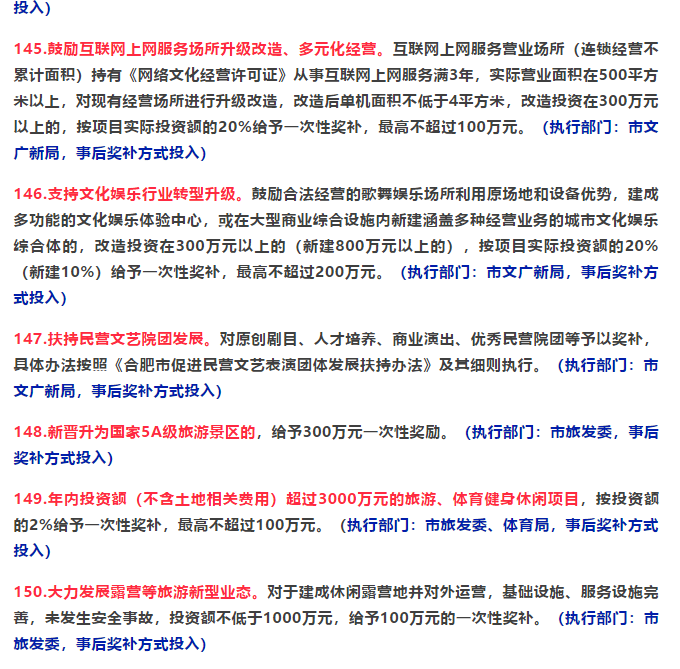 投入）

145.鼓励互联网上网服务场所升级改造、多元化经营。互联网上网服务营业场所（连锁经营不累计面积）持有《网络文化经营许可证》从事互联网上网服务满3年，实际营业面积在500平方米以上，对现有经营场所进行升级改造，改造后单机面积不低于4平方米，改造投资在300万元以上的，按项目实际投资额的20%给予一次性奖补，最高不超过100万元。（执行部门：市文广新局，事后奖补方式投入）

146.支持文化娱乐行业转型升级。鼓励合法经营的歌舞娱乐场所利用原场地和设备优势，建成多功能的文化娱乐体验中心，或在大型商业综合设施内新建涵盖多种经营业务的城市文化娱乐综合体的，改造投资在300万元以上的（新建800万元以上的），按项目实际投资额的20%（新建10%）给予一次性奖补，最高不超过200万元。（执行部门：市文广新局，事后奖补方式投入）

147.扶持民营文艺院团发展。对原创剧目、人才培养、商业演出、优秀民营院团等予以奖补，具体办法按照《合肥市促进民营文艺表演团体发展扶持办法》及其细则执行。（执行部门：市文广新局，事后奖补方式投入）

148.新晋升为国家5A级旅游景区的，给予300万元一次性奖励。（执行部门：市旅发委，事后奖补方式投入）

149.年内投资额（不含土地相关费用）超过3000万元的旅游、体育健身休闲项目，按投资额的2%给予一次性奖补，最高不超过100万元。（执行部门：市旅发委、体育局，事后奖补方式投入）

150.大力发展露营等旅游新型业态。对于建成休闲露营地并对外运营，基础设施、服务设施完善，未发生安全事故，投资额不低于1000万元，给予100万元的一次性奖补。（执行部门：市旅发委，事后奖补方式投入）